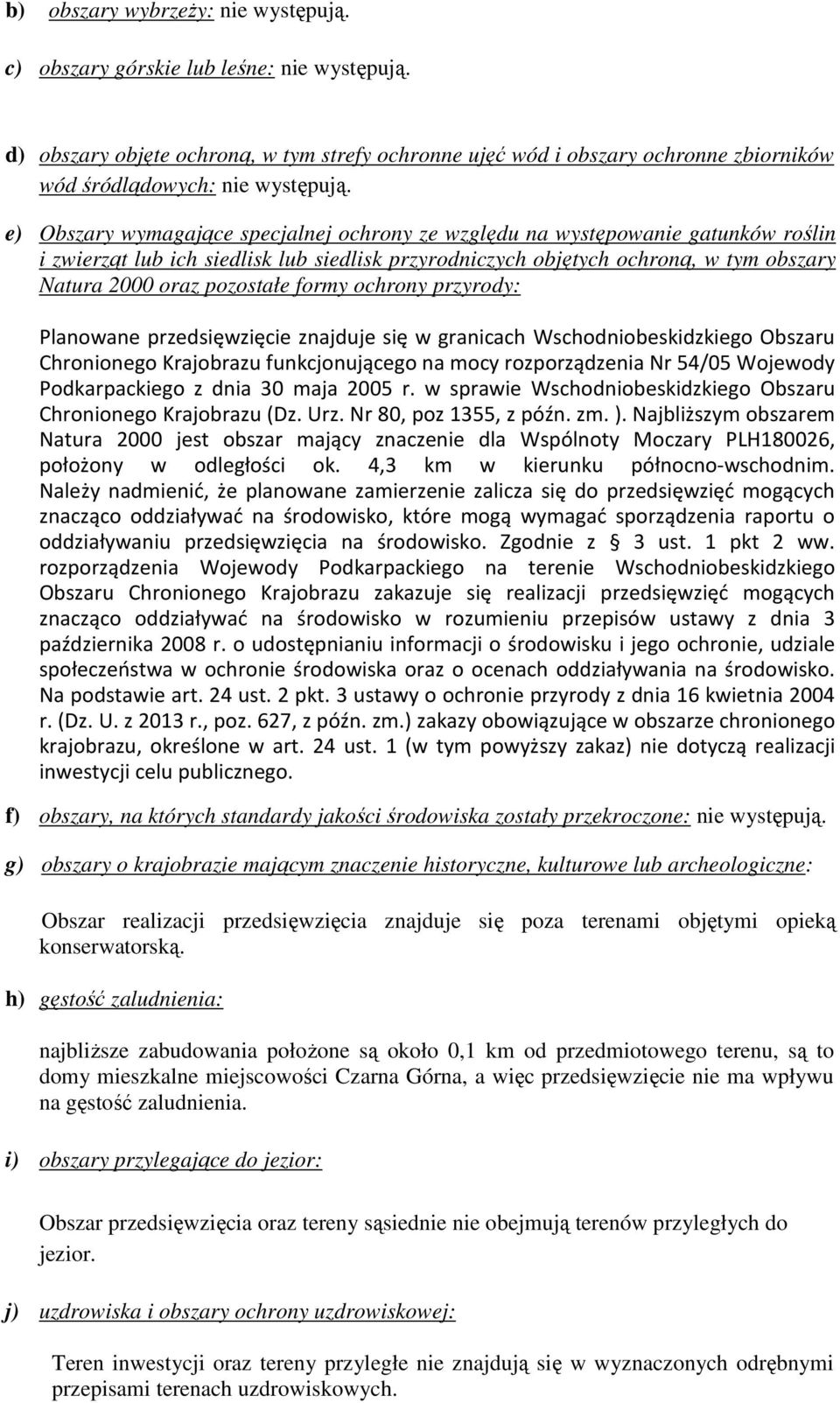 b) obszary wybrzeży: nie występują.

c) obszary górskie lub leśne: nie występują.

d) obszary objęte ochroną, w tym strefy ochronne ujęć wód i obszary ochronne zbiorników wód śródlądowych: nie występują.

e) Obszary wymagające specjalnej ochrony ze względu na występowanie gatunków roślin i zwierząt lub ich siedlisk lub siedlisk przyrodniczych objętych ochroną, w tym obszary Natura 2000 oraz pozostałe formy ochrony przyrody:

Planowane przedsięwzięcie znajduje się w granicach Wschodniobeskidzkiego Obszaru Chronionego Krajobrazu funkcjonującego na mocy rozporządzenia Nr 54/05 Wojewody Podkarpackiego z dnia 30 maja 2005 r. w sprawie Wschodniobeskidzkiego Obszaru Chronionego Krajobrazu (Dz. Urz. Nr 80, poz 1355, z późn. zm. ). Najbliższym obszarem Natura 2000 jest obszar mający znaczenie dla Wspólnoty Moczary PLH180026, położony w odległości ok. 4,3 km w kierunku północno-wschodnim. Należy nadmienić, że planowane zamierzenie zalicza się do przedsięwzięć mogących znacząco oddziaływać na środowisko, które mogą wymagać sporządzenia raportu o oddziaływaniu przedsięwzięcia na środowisko. Zgodnie z § 3 ust. 1 pkt 2 ww. rozporządzenia Wojewody Podkarpackiego na terenie Wschodniobeskidzkiego Obszaru Chronionego Krajobrazu zakazuje się realizacji przedsięwzięć mogących znacząco oddziaływać na środowisko w rozumieniu przepisów ustawy z dnia 3 października 2008 r. o udostępnianiu informacji o środowisku i jego ochronie, udziale społeczeństwa w ochronie środowiska oraz o ocenach oddziaływania na środowisko. Na podstawie art. 24 ust. 2 pkt. 3 ustawy o ochronie przyrody z dnia 16 kwietnia 2004 r. (Dz. U. z 2013 r., poz. 627, z późn. zm.) zakazy obowiązujące w obszarze chronionego krajobrazu, określone w art. 24 ust. 1 (w tym powyższy zakaz) nie dotyczą realizacji inwestycji celu publicznego.

f) obszary, na których standardy jakości środowiska zostały przekroczone: nie występują.

g) obszary o krajobrazie mającym znaczenie historyczne, kulturowe lub archeologiczne:

Obszar realizacji przedsięwzięcia znajduje się poza terenami objętymi opieką konserwatorską.

h) gęstość zaludnienia:

najbliższe zabudowania położone są około 0,1 km od przedmiotowego terenu, są to domy mieszkalne miejscowości Czarna Górna, a więc przedsięwzięcie nie ma wpływu na gęstość zaludnienia.

i) obszary przylegające do jezior:

Obszar przedsięwzięcia oraz tereny sąsiednie nie obejmują terenów przyległych do jezior.

j) uzdrowiska i obszary ochrony uzdrowiskowej:

Teren inwestycji oraz tereny przyległe nie znajdują się w wyznaczonych odrębnymi przepisami terenach uzdrowiskowych.